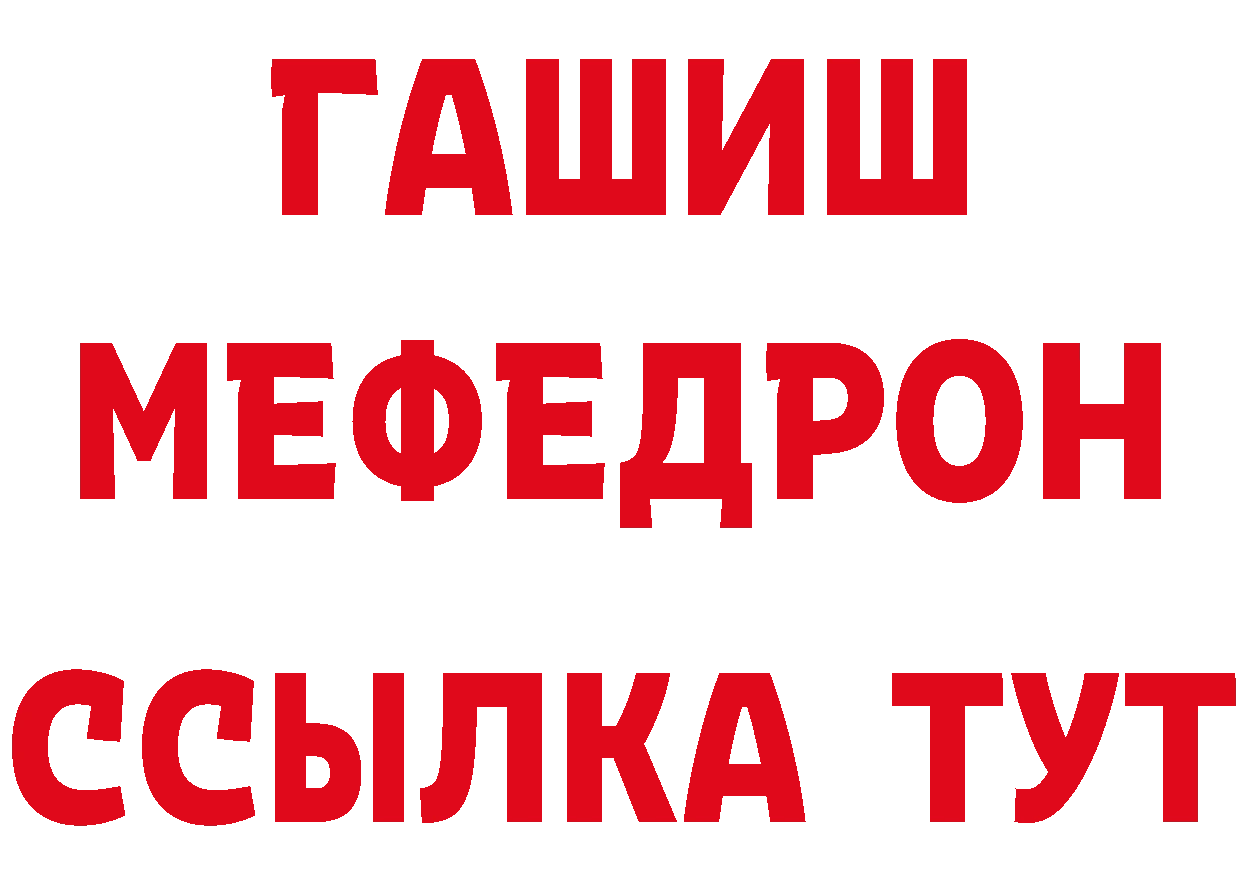 ГАШИШ
МЕФЕДРОН
ССЫЛКА ТУТ